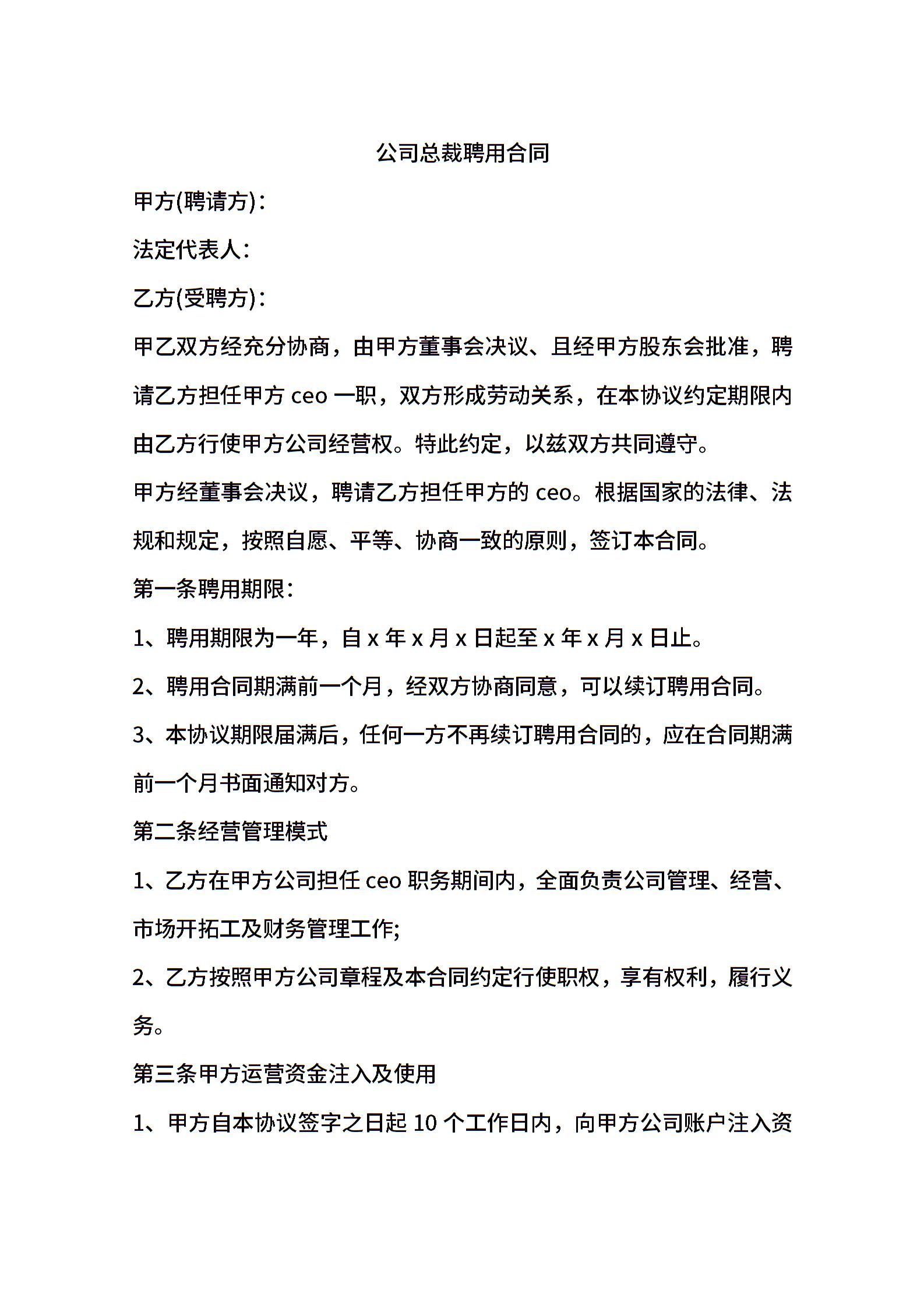 公司总裁聘用合同

甲方(聘请方)：

法定代表人：

乙方(受聘方)：

甲乙双方经充分协商，由甲方董事会决议、且经甲方股东会批准，聘请乙方担任甲方ceo一职，双方形成劳动关系，在本协议约定期限内由乙方行使甲方公司经营权。特此约定，以兹双方共同遵守。

甲方经董事会决议，聘请乙方担任甲方的ceo。根据国家的法律、法规和规定，按照自愿、平等、协商一致的原则，签订本合同。

第一条聘用期限：

1、聘用期限为一年，自x年x月x日起至x年x月x日止。

2、聘用合同期满前一个月，经双方协商同意，可以续订聘用合同。

3、本协议期限届满后，任何一方不再续订聘用合同的，应在合同期满前一个月书面通知对方。

第二条经营管理模式

1、乙方在甲方公司担任ceo职务期间内，全面负责公司管理、经营、市场开拓工及财务管理工作;

2、乙方按照甲方公司章程及本合同约定行使职权，享有权利，履行义务。

第三条甲方运营资金注入及使用

1、甲方自本协议签字之日起10个工作日内，向甲方公司账户注入资